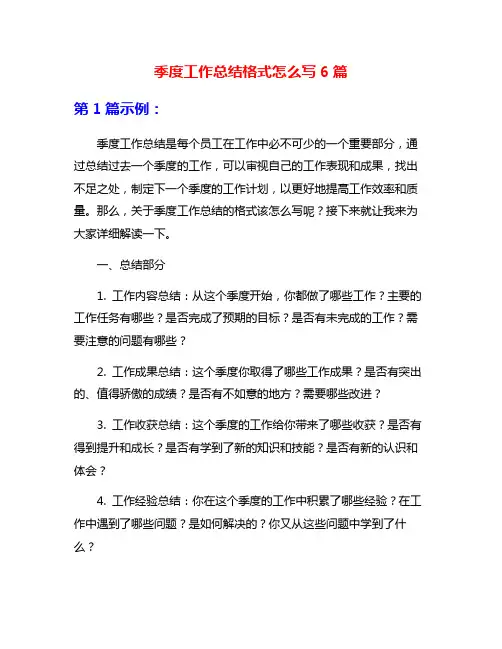 季度工作总结格式怎么写 6 篇

第 1 篇示例：

季度工作总结是每个员工在工作中必不可少的一个重要部分，通过总结过去一个季度的工作，可以审视自己的工作表现和成果，找出不足之处，制定下一个季度的工作计划，以更好地提高工作效率和质量。那么，关于季度工作总结的格式该怎么写呢？接下来就让我来为大家详细解读一下。

一、总结部分

1. 工作内容总结：从这个季度开始，你都做了哪些工作？主要的工作任务有哪些？是否完成了预期的目标？是否有未完成的工作？需要注意的问题有哪些？

2. 工作成果总结：这个季度你取得了哪些工作成果？是否有突出的、值得骄傲的成绩？是否有不如意的地方？需要哪些改进？

3. 工作收获总结：这个季度的工作给你带来了哪些收获？是否有得到提升和成长？是否有学到了新的知识和技能？是否有新的认识和体会？

4. 工作经验总结：你在这个季度的工作中积累了哪些经验？在工作中遇到了哪些问题？是如何解决的？你又从这些问题中学到了什么？